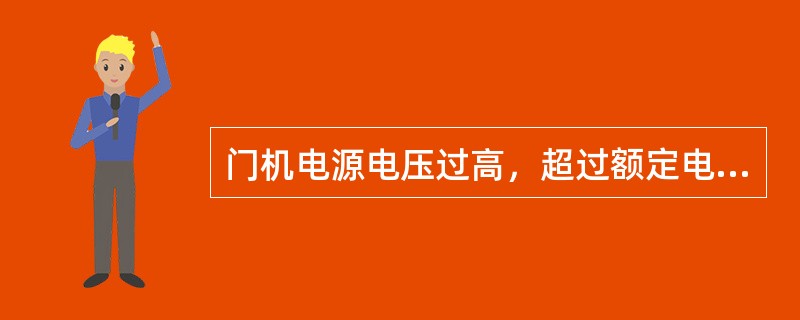 门机电源电压过高，超过额定电...